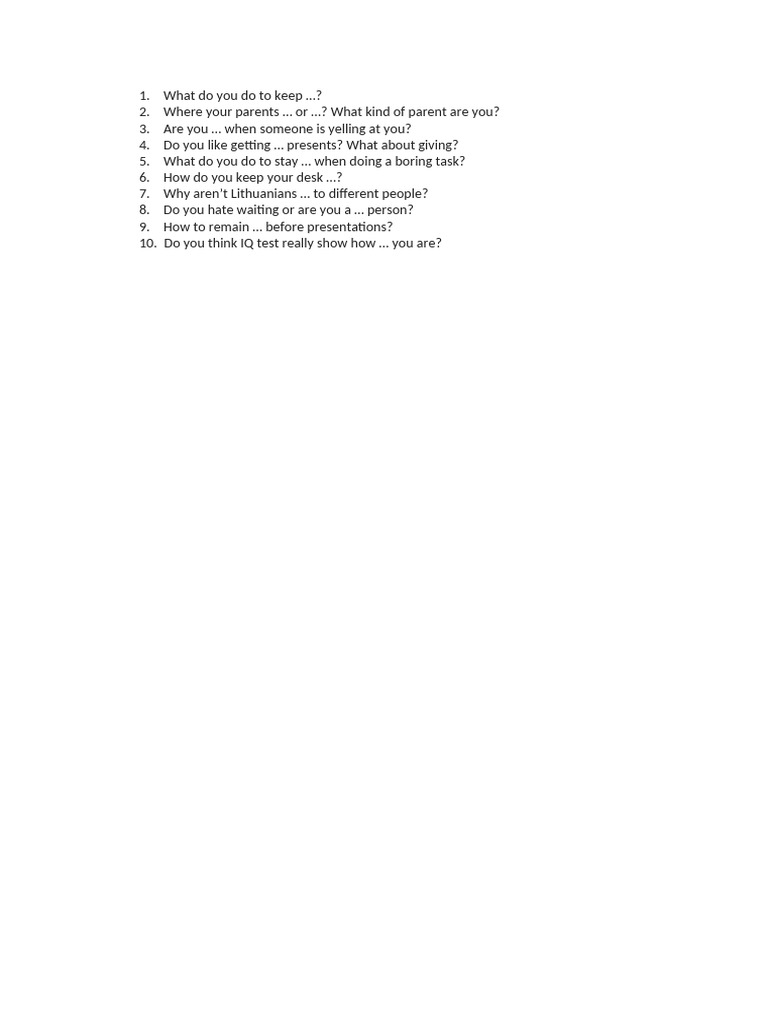 1. What do you do to keep …?
2. Where your parents … or …? What kind of parent are you?
3. Are you … when someone is yelling at you?
4. Do you like getting … presents? What about giving?
5. What do you do to stay … when doing a boring task?
6. How do you keep your desk …?
7. Why aren't Lithuanians … to different people?
8. Do you hate waiting or are you a … person?
9. How to remain … before presentations?
10. Do you think IQ test really show how … you are?